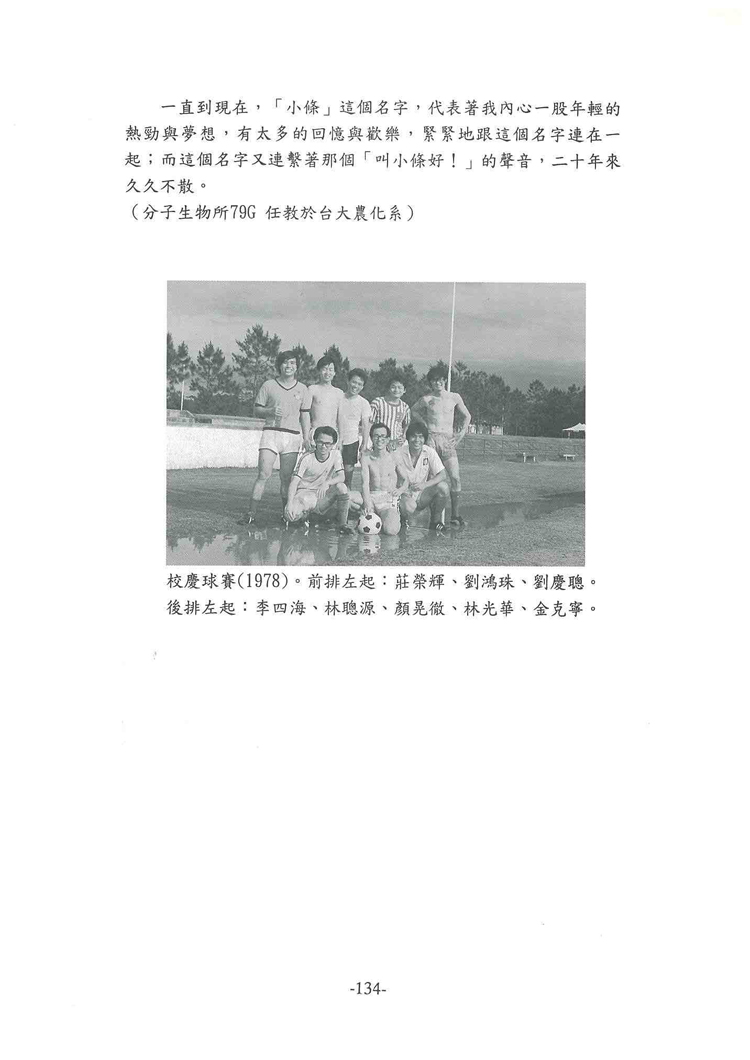 一直到現在，「小條」這個名字，代表著我內心一股年輕的熱勁與夢想，有太多的回憶與歡樂，緊緊地跟這個名字連在一起；而這個名字又連繫著那個「叫小條好！」的聲音，二十年來久久不散。
（分子生物所79G 任教於台大農化系）

校慶球賽(1978)。前排左起：莊榮輝、劉鴻珠、劉慶聰。
後排左起：李四海、林聰源、顏晃徹、林光華、金克寧。

-134-